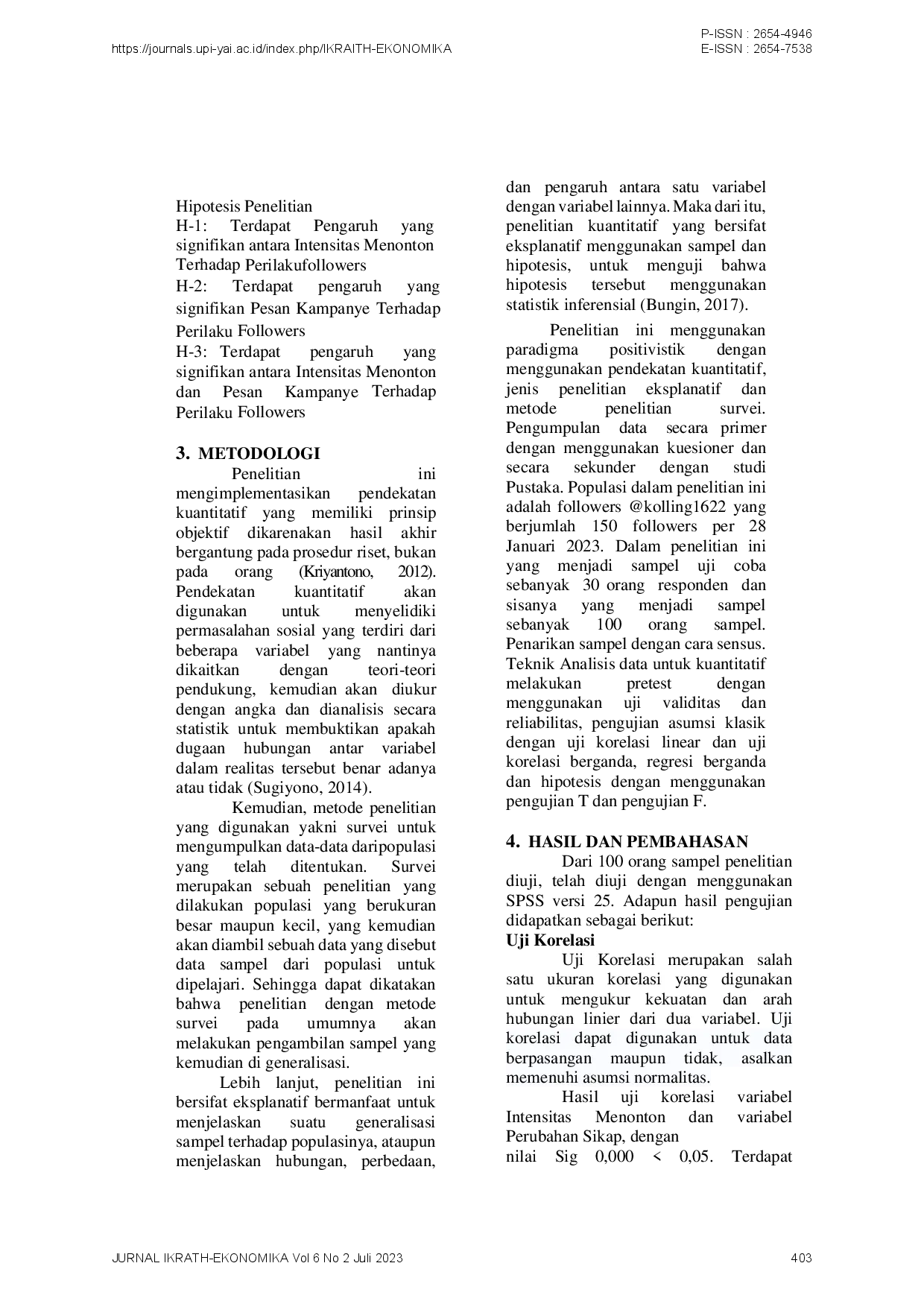 https://journals.upi-yai.ac.id/index.php/IKRAITH-EKONOMIKA

P-ISSN : 2654-4946
E-ISSN : 2654-7538

Hipotesis Penelitian
H-1: Terdapat Pengaruh yang signifikan antara Intensitas Menonton Terhadap Perilakufollowers
H-2: Terdapat pengaruh yang signifikan Pesan Kampanye Terhadap Perilaku Followers
H-3: Terdapat pengaruh yang signifikan antara Intensitas Menonton dan Pesan Kampanye Terhadap Perilaku Followers

3. METODOLOGI

Penelitian ini mengimplementasikan pendekatan kuantitatif yang memiliki prinsip objektif dikarenakan hasil akhir bergantung pada prosedur riset, bukan pada orang (Kriyantono, 2012). Pendekatan kuantitatif akan digunakan untuk menyelidiki permasalahan sosial yang terdiri dari beberapa variabel yang nantinya dikaitkan dengan teori-teori pendukung, kemudian akan diukur dengan angka dan dianalisis secara statistik untuk membuktikan apakah dugaan hubungan antar variabel dalam realitas tersebut benar adanya atau tidak (Sugiyono, 2014).

Kemudian, metode penelitian yang digunakan yakni survei untuk mengumpulkan data-data daripopulasi yang telah ditentukan. Survei merupakan sebuah penelitian yang dilakukan populasi yang berukuran besar maupun kecil, yang kemudian akan diambil sebuah data yang disebut data sampel dari populasi untuk dipelajari. Sehingga dapat dikatakan bahwa penelitian dengan metode survei pada umumnya akan melakukan pengambilan sampel yang kemudian di generalisasi.

Lebih lanjut, penelitian ini bersifat eksplanatif bermanfaat untuk menjelaskan suatu generalisasi sampel terhadap populasinya, ataupun menjelaskan hubungan, perbedaan, dan pengaruh antara satu variabel dengan variabel lainnya. Maka dari itu, penelitian kuantitatif yang bersifat eksplanatif menggunakan sampel dan hipotesis, untuk menguji bahwa hipotesis tersebut menggunakan statistik inferensial (Bungin, 2017).

Penelitian ini menggunakan paradigma positivistik dengan menggunakan pendekatan kuantitatif, jenis penelitian eksplanatif dan metode penelitian survei. Pengumpulan data secara primer dengan menggunakan kuesioner dan secara sekunder dengan studi Pustaka. Populasi dalam penelitian ini adalah followers @kolling1622 yang berjumlah 150 followers per 28 Januari 2023. Dalam penelitian ini yang menjadi sampel uji coba sebanyak 30 orang responden dan sisanya yang menjadi sampel sebanyak 100 orang sampel. Penarikan sampel dengan cara sensus. Teknik Analisis data untuk kuantitatif melakukan pretest dengan menggunakan uji validitas dan reliabilitas, pengujian asumsi klasik dengan uji korelasi linear dan uji korelasi berganda, regresi berganda dan hipotesis dengan menggunakan pengujian T dan pengujian F.

4. HASIL DAN PEMBAHASAN

Dari 100 orang sampel penelitian diuji, telah diuji dengan menggunakan SPSS versi 25. Adapun hasil pengujian didapatkan sebagai berikut:

Uji Korelasi

Uji Korelasi merupakan salah satu ukuran korelasi yang digunakan untuk mengukur kekuatan dan arah hubungan linier dari dua variabel. Uji korelasi dapat digunakan untuk data berpasangan maupun tidak, asalkan memenuhi asumsi normalitas.

Hasil uji korelasi variabel Intensitas Menonton dan variabel Perubahan Sikap, dengan
nilai Sig 0,000 < 0,05. Terdapat

JURNAL IKRATH-EKONOMIKA Vol 6 No 2 Juli 2023

403